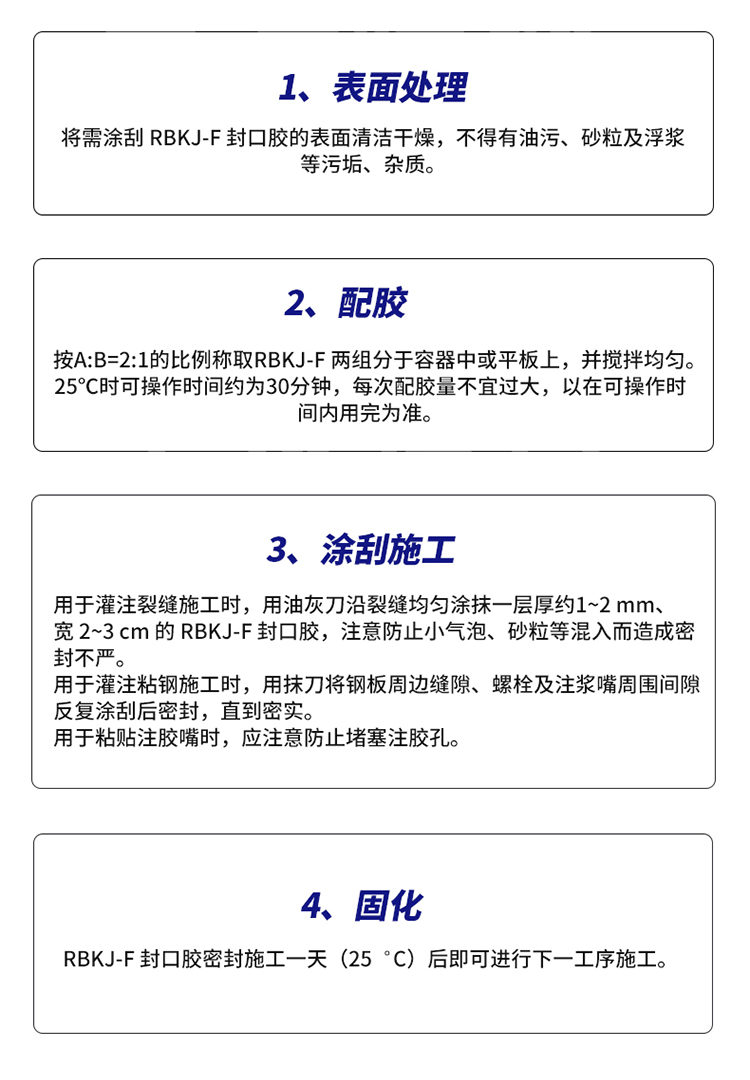 1、表面处理

将需涂刮 RBKJ-F 封口胶的表面清洁干燥，不得有油污、砂粒及浮浆等污垢、杂质。

2、配胶

按A:B=2:1的比例称取RBKJ-F 两组分于容器中或平板上，并搅拌均匀。25°C时可操作时间约为30分钟，每次配胶量不宜过大，以在可操作时间内用完为准。

3、涂刮施工

用于灌注裂缝施工时，用油灰刀沿裂缝均匀涂抹一层厚约1~2 mm、宽 2~3 cm 的 RBKJ-F 封口胶，注意防止小气泡、砂粒等混入而造成密封不严。
用于灌注粘钢施工时，用抹刀将钢板周边缝隙、螺栓及注浆嘴周围间隙反复涂刮后密封，直到密实。
用于粘贴注胶嘴时，应注意防止堵塞注胶孔。

4、固化

RBKJ-F 封口胶密封施工一天（25 °C）后即可进行下一工序施工。